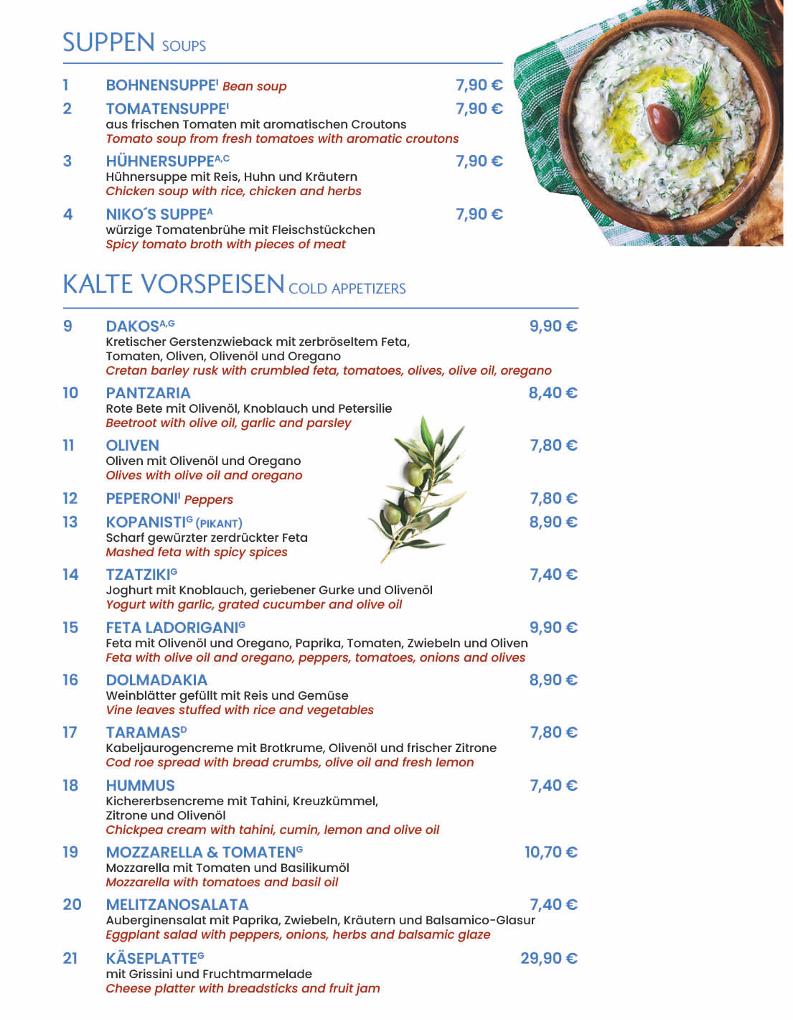 SUPPEN SOUPS

1 BOHNENSUPPE$^{I}$ Bean soup 7,90 €

2 TOMATENSUPPE$^{I}$ 7,90 €
aus frischen Tomaten mit aromatischen Croutons
Tomato soup from fresh tomatoes with aromatic croutons

3 HÜHNERSUPPE$^{A,C}$ 7,90 €
Hühnersuppe mit Reis, Huhn und Kräutern
Chicken soup with rice, chicken and herbs

4 NIKO´S SUPPE$^{A}$ 7,90 €
würzige Tomatenbrühe mit Fleischstückchen
Spicy tomato broth with pieces of meat

KALTE VORSPEISEN COLD APPETIZERS

9 DAKOS$^{A,G}$ 9,90 €
Kretischer Gerstenzwieback mit zerbröseltem Feta, Tomaten, Oliven, Olivenöl und Oregano
Cretan barley rusk with crumbled feta, tomatoes, olives, olive oil, oregano

10 PANTZARIA 8,40 €
Rote Bete mit Olivenöl, Knoblauch und Petersilie
Beetroot with olive oil, garlic and parsley

11 OLIVEN 7,80 €
Oliven mit Olivenöl und Oregano
Olives with olive oil and oregano

12 PEPERONI$^{I}$ Peppers 7,80 €

13 KOPANISTI$^{G}$ (PIKANT) 8,90 €
Scharf gewürzter zerdrückter Feta
Mashed feta with spicy spices

14 TZATZIKI$^{G}$ 7,40 €
Joghurt mit Knoblauch, geriebener Gurke und Olivenöl
Yogurt with garlic, grated cucumber and olive oil

15 FETA LADORIGANI$^{G}$ 9,90 €
Feta mit Olivenöl und Oregano, Paprika, Tomaten, Zwiebeln und Oliven
Feta with olive oil and oregano, peppers, tomatoes, onions and olives

16 DOLMADAKIA 8,90 €
Weinblätter gefüllt mit Reis und Gemüse
Vine leaves stuffed with rice and vegetables

17 TARAMAS$^{D}$ 7,80 €
Kabeljaurogencreme mit Brotkrume, Olivenöl und frischer Zitrone
Cod roe spread with bread crumbs, olive oil and fresh lemon

18 HUMMUS 7,40 €
Kichererbsencreme mit Tahini, Kreuzkümmel, Zitrone und Olivenöl
Chickpea cream with tahini, cumin, lemon and olive oil

19 MOZZARELLA & TOMATEN$^{G}$ 10,70 €
Mozzarella mit Tomaten und Basilikumöl
Mozzarella with tomatoes and basil oil

20 MELITZANOSALATA 7,40 €
Auberginensalat mit Paprika, Zwiebeln, Kräutern und Balsamico-Glasur
Eggplant salad with peppers, onions, herbs and balsamic glaze

21 KÄSEPLATTE$^{G}$ 29,90 €
mit Grissini und Fruchtmarmelade
Cheese platter with breadsticks and fruit jam